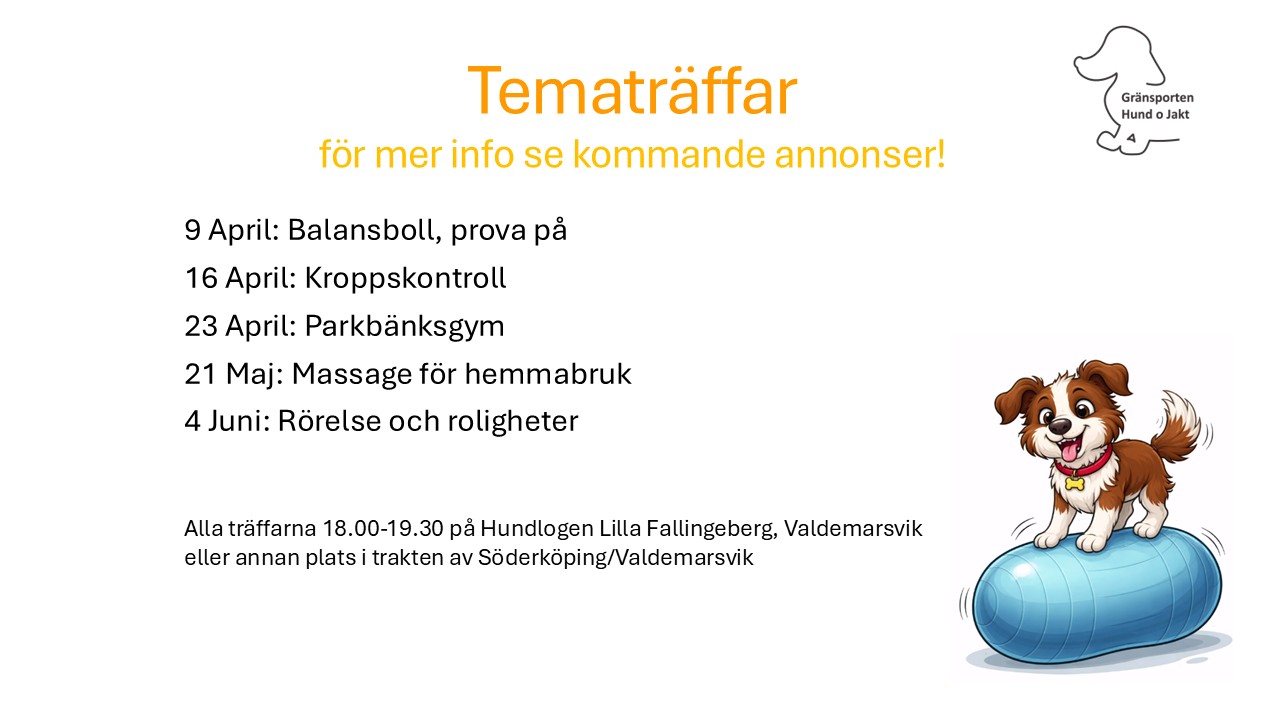 Gränsporten
Hund o Jakt

Tematräffar

för mer info se kommande annonser!

9 April: Balansboll, prova på

16 April: Kroppskontroll

23 April: Parkbänksgym

21 Maj: Massage för hemmabruk

4 Juni: Rörelse och roligheter

Alla träffarna 18.00-19.30 på Hundlogen Lilla Fallingeberg, Valdemarsvik eller annan plats i trakten av Söderköping/Valdemarsvik